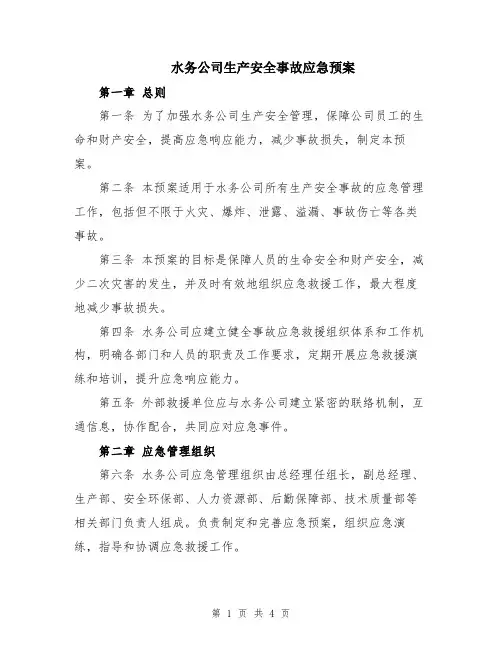 水务公司生产安全事故应急预案

第一章 总则

第一条 为了加强水务公司生产安全管理，保障公司员工的生命和财产安全，提高应急响应能力，减少事故损失，制定本预案。

第二条 本预案适用于水务公司所有生产安全事故的应急管理工作，包括但不限于火灾、爆炸、泄露、溢漏、事故伤亡等各类事故。

第三条 本预案的目标是保障人员的生命安全和财产安全，减少二次灾害的发生，并及时有效地组织应急救援工作，最大程度地减少事故损失。

第四条 水务公司应建立健全事故应急救援组织体系和工作机构，明确各部门和人员的职责及工作要求，定期开展应急救援演练和培训，提升应急响应能力。

第五条 外部救援单位应与水务公司建立紧密的联络机制，互通信息，协作配合，共同应对应急事件。

第二章 应急管理组织

第六条 水务公司应急管理组织由总经理任组长，副总经理、生产部、安全环保部、人力资源部、后勤保障部、技术质量部等相关部门负责人组成。负责制定和完善应急预案，组织应急演练，指导和协调应急救援工作。

第 1 页 共 4 页